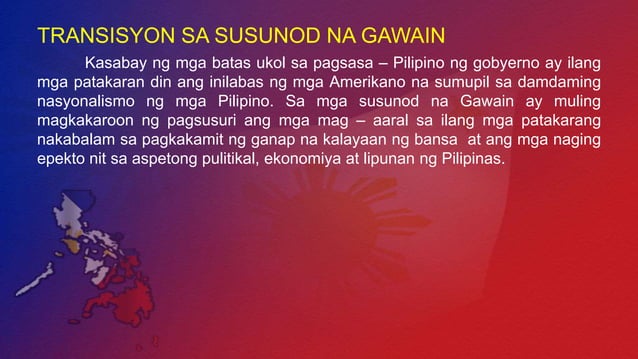 TRANSISYON SA SUSUNOD NA GAWAIN

Kasabay ng mga batas ukol sa pagsasa – Pilipino ng gobyerno ay ilang mga patakaran din ang inilabas ng mga Amerikano na sumupil sa damdaming nasyonalismo ng mga Pilipino. Sa mga susunod na Gawain ay muling magkakaroon ng pagsusuri ang mga mag – aaral sa ilang mga patakarang nakabalam sa pagkakamit ng ganap na kalayaan ng bansa at ang mga naging epekto nit sa aspetong pulitikal, ekonomiya at lipunan ng Pilipinas.